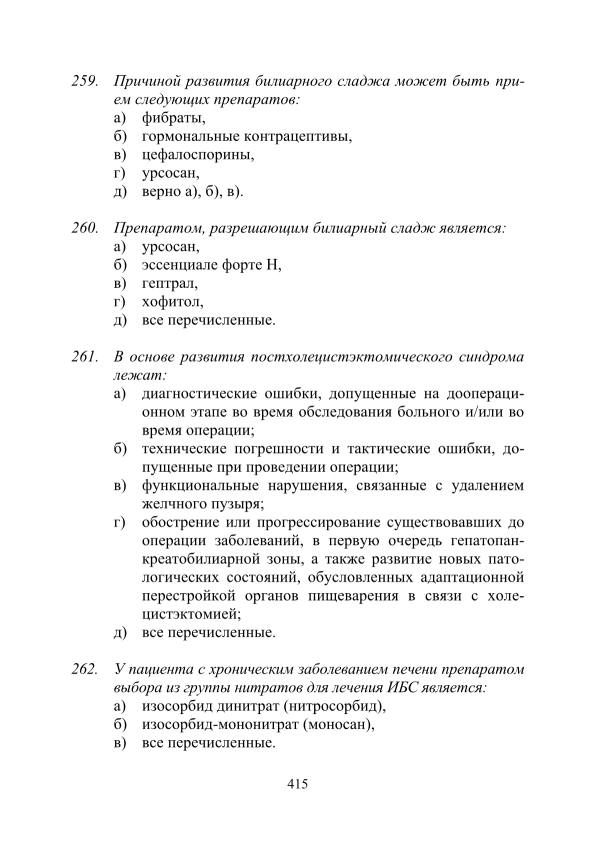 259. Причиной развития билиарного сладжа может быть прием следующих препаратов:
а) фибраты,
б) гормональные контрацептивы,
в) цефалоспорины,
г) урсосан,
д) верно а), б), в).

260. Препаратом, разрешающим билиарный сладж является:
а) урсосан,
б) эссенциале форте Н,
в) гептрал,
г) хофитол,
д) все перечисленные.

261. В основе развития постхолецистэктомического синдрома лежат:
а) диагностические ошибки, допущенные на дооперационном этапе во время обследования больного и/или во время операции;
б) технические погрешности и тактические ошибки, допущенные при проведении операции;
в) функциональные нарушения, связанные с удалением желчного пузыря;
г) обострение или прогрессирование существовавших до операции заболеваний, в первую очередь гепатопанкреатобилиарной зоны, а также развитие новых патологических состояний, обусловленных адаптационной перестройкой органов пищеварения в связи с холецистэктомией;
д) все перечисленные.

262. У пациента с хроническим заболеванием печени препаратом выбора из группы нитратов для лечения ИБС является:
а) изосорбид динитрат (нитросорбид),
б) изосорбид-мононитрат (моносан),
в) все перечисленные.

415